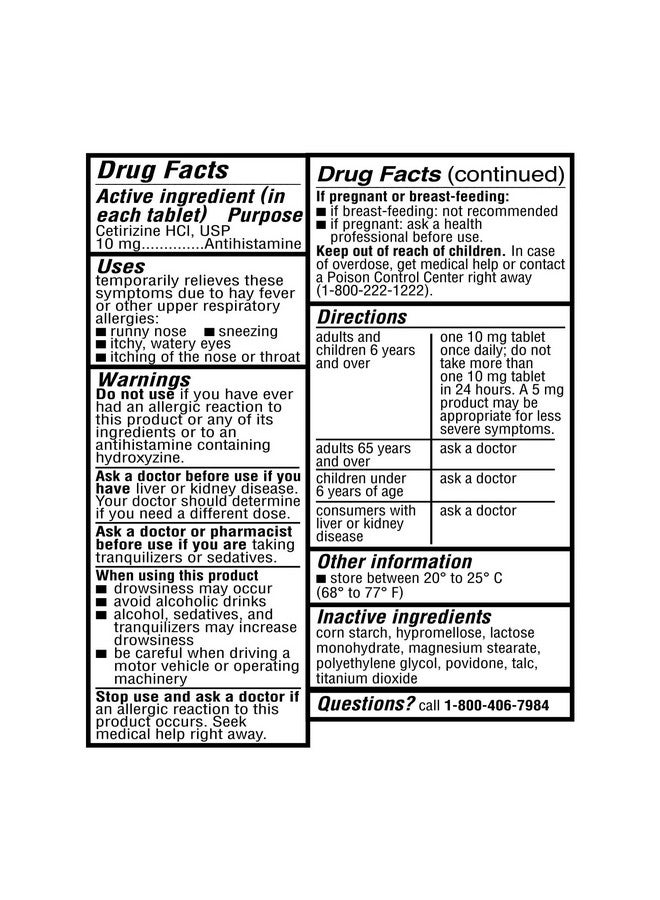 Drug Facts

Active ingredient (in each tablet) Purpose
Cetirizine HCl, USP
10 mg.............Antihistamine

Uses
temporarily relieves these symptoms due to hay fever or other upper respiratory allergies:
■ runny nose ■ sneezing
■ itchy, watery eyes
■ itching of the nose or throat

Warnings
Do not use if you have ever had an allergic reaction to this product or any of its ingredients or to an antihistamine containing hydroxyzine.

Ask a doctor before use if you have liver or kidney disease. Your doctor should determine if you need a different dose.

Ask a doctor or pharmacist before use if you are taking tranquilizers or sedatives.

When using this product
■ drowsiness may occur
■ avoid alcoholic drinks
■ alcohol, sedatives, and tranquilizers may increase drowsiness
■ be careful when driving a motor vehicle or operating machinery

Stop use and ask a doctor if an allergic reaction to this product occurs. Seek medical help right away.

Drug Facts (continued)

If pregnant or breast-feeding:
■ if breast-feeding: not recommended
■ if pregnant: ask a health professional before use.
Keep out of reach of children. In case of overdose, get medical help or contact a Poison Control Center right away (1-800-222-1222).

Directions

| | |
|---|---|
| adults and children 6 years and over | one 10 mg tablet once daily; do not take more than one 10 mg tablet in 24 hours. A 5 mg product may be appropriate for less severe symptoms. |
| adults 65 years and over | ask a doctor |
| children under 6 years of age | ask a doctor |
| consumers with liver or kidney disease | ask a doctor |

Other information
■ store between 20° to 25° C (68° to 77° F)

Inactive ingredients
corn starch, hypromellose, lactose monohydrate, magnesium stearate, polyethylene glycol, povidone, talc, titanium dioxide

Questions? call 1-800-406-7984